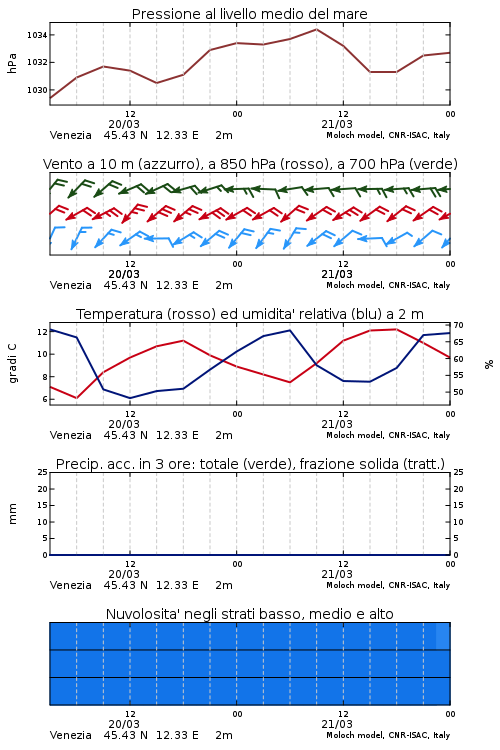 Pressione al livello medio del mare

hPa

1034
1032
1030

12
20/03
00
12
21/03
00

Venezia 45.43 N 12.33 E 2m
Moloch model, CNR-ISAC, Italy

Vento a 10 m (azzurro), a 850 hPa (rosso), a 700 hPa (verde)

12
20/03
00
12
21/03
00

Venezia 45.43 N 12.33 E 2m
Moloch model, CNR-ISAC, Italy

Temperatura (rosso) ed umidita' relativa (blu) a 2 m

gradi C

12
10
8
6

%

70
65
60
55
50

12
20/03
00
12
21/03
00

Venezia 45.43 N 12.33 E 2m
Moloch model, CNR-ISAC, Italy

Precip. acc. in 3 ore: totale (verde), frazione solida (tratt.)

mm

25
20
15
10
5
0

25
20
15
10
5
0

12
20/03
00
12
21/03
00

Venezia 45.43 N 12.33 E 2m
Moloch model, CNR-ISAC, Italy

Nuvolosita' negli strati basso, medio e alto

12
20/03
00
12
21/03
00

Venezia 45.43 N 12.33 E 2m
Moloch model, CNR-ISAC, Italy